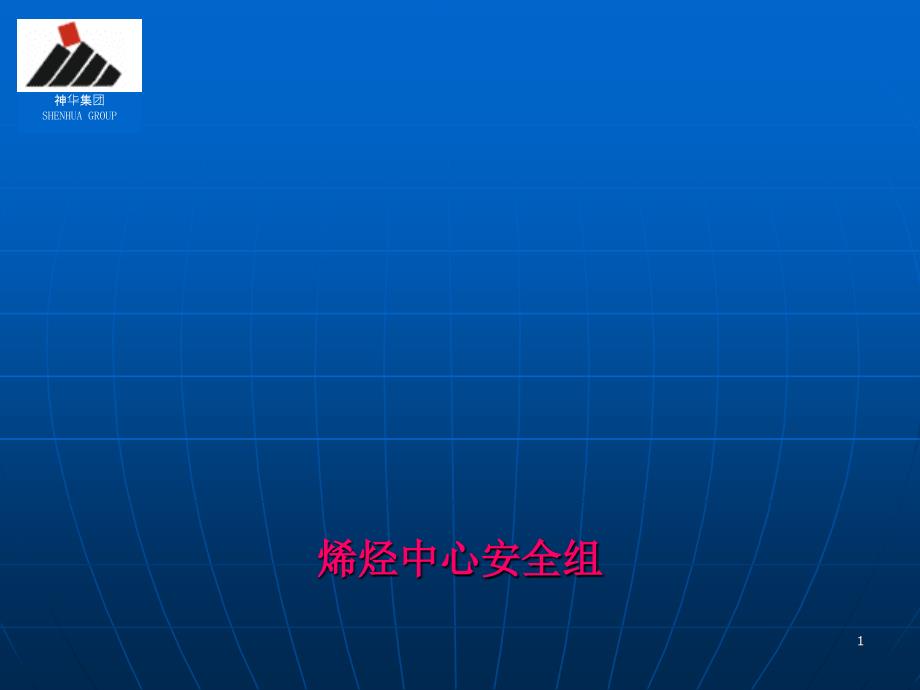 神华集团
SHENHUA GROUP

烯烃中心安全组

1